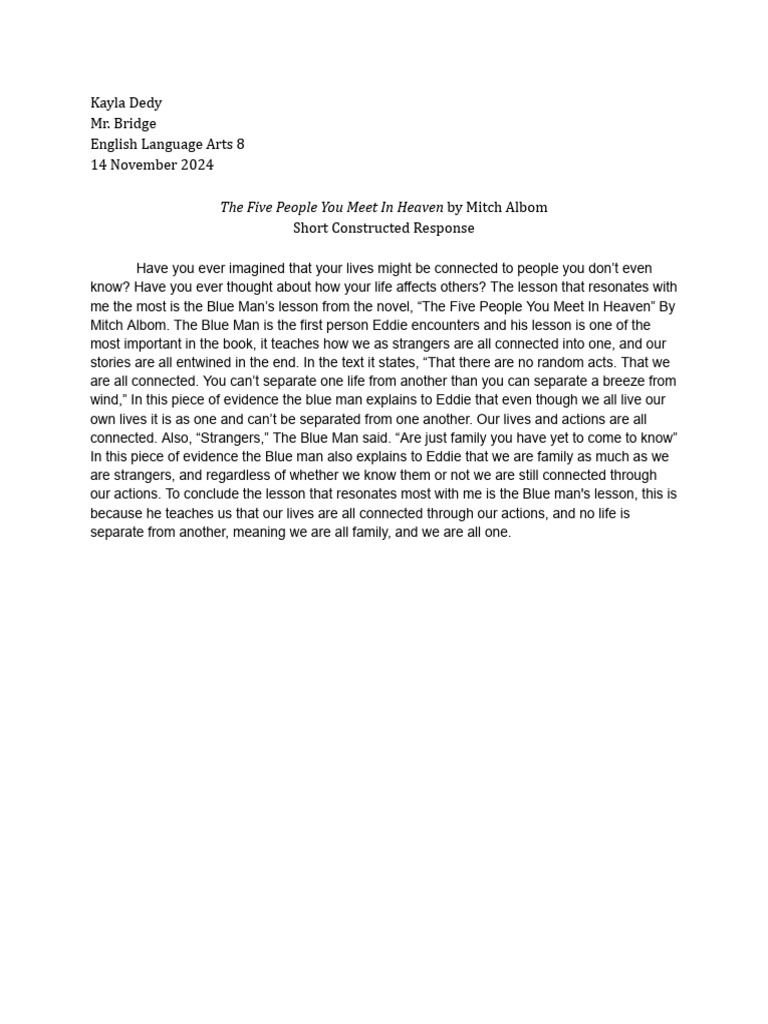 Kayla Dedy
Mr. Bridge
English Language Arts 8
14 November 2024

The Five People You Meet In Heaven by Mitch Albom
Short Constructed Response

Have you ever imagined that your lives might be connected to people you don't even know? Have you ever thought about how your life affects others? The lesson that resonates with me the most is the Blue Man's lesson from the novel, "The Five People You Meet In Heaven" By Mitch Albom. The Blue Man is the first person Eddie encounters and his lesson is one of the most important in the book, it teaches how we as strangers are all connected into one, and our stories are all entwined in the end. In the text it states, "That there are no random acts. That we are all connected. You can't separate one life from another than you can separate a breeze from wind," In this piece of evidence the blue man explains to Eddie that even though we all live our own lives it is as one and can't be separated from one another. Our lives and actions are all connected. Also, "Strangers," The Blue Man said. "Are just family you have yet to come to know" In this piece of evidence the Blue man also explains to Eddie that we are family as much as we are strangers, and regardless of whether we know them or not we are still connected through our actions. To conclude the lesson that resonates most with me is the Blue man's lesson, this is because he teaches us that our lives are all connected through our actions, and no life is separate from another, meaning we are all family, and we are all one.